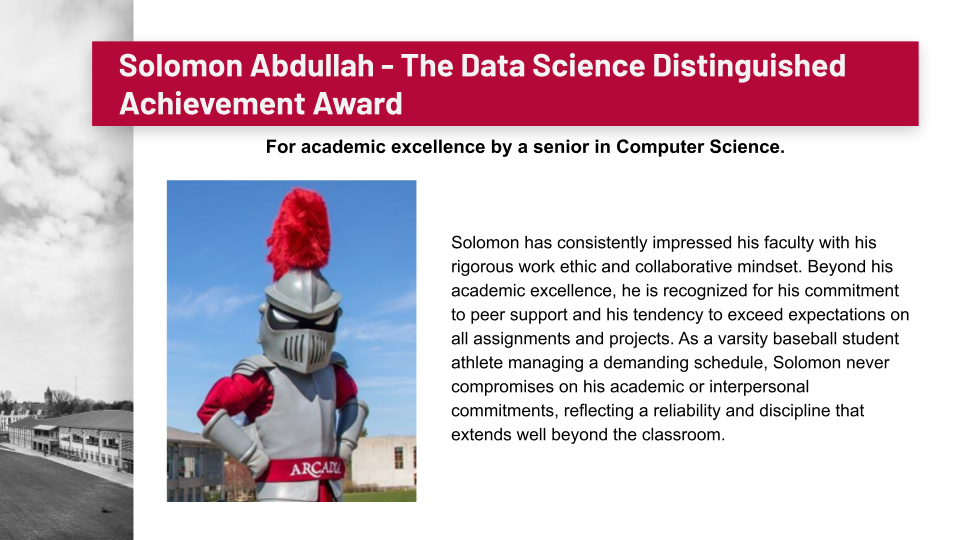 Solomon Abdullah - The Data Science Distinguished Achievement Award

For academic excellence by a senior in Computer Science.

ARCADIA

Solomon has consistently impressed his faculty with his rigorous work ethic and collaborative mindset. Beyond his academic excellence, he is recognized for his commitment to peer support and his tendency to exceed expectations on all assignments and projects. As a varsity baseball student athlete managing a demanding schedule, Solomon never compromises on his academic or interpersonal commitments, reflecting a reliability and discipline that extends well beyond the classroom.